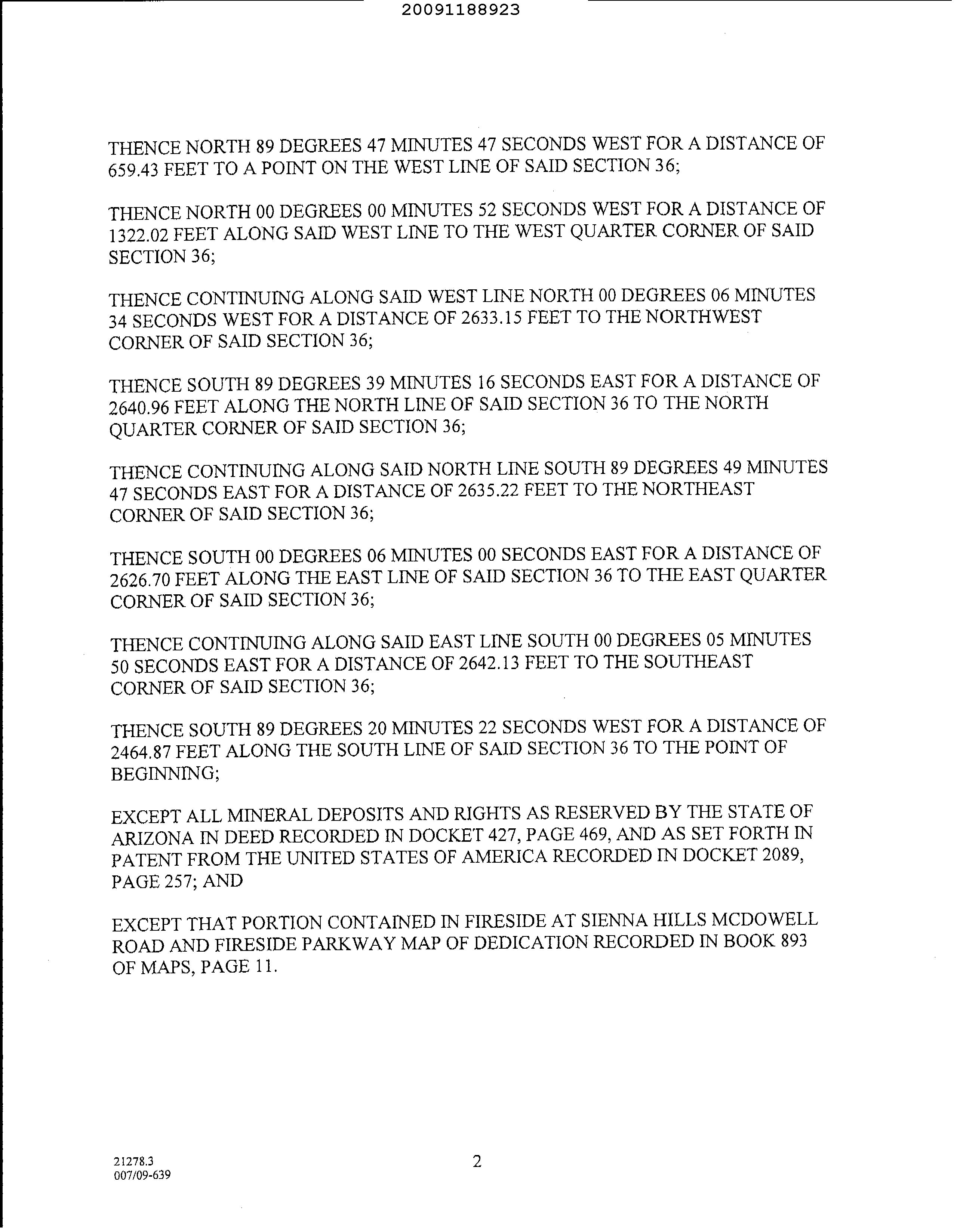 20091188923

THENCE NORTH 89 DEGREES 47 MINUTES 47 SECONDS WEST FOR A DISTANCE OF 659.43 FEET TO A POINT ON THE WEST LINE OF SAID SECTION 36;

THENCE NORTH 00 DEGREES 00 MINUTES 52 SECONDS WEST FOR A DISTANCE OF 1322.02 FEET ALONG SAID WEST LINE TO THE WEST QUARTER CORNER OF SAID SECTION 36;

THENCE CONTINUING ALONG SAID WEST LINE NORTH 00 DEGREES 06 MINUTES 34 SECONDS WEST FOR A DISTANCE OF 2633.15 FEET TO THE NORTHWEST CORNER OF SAID SECTION 36;

THENCE SOUTH 89 DEGREES 39 MINUTES 16 SECONDS EAST FOR A DISTANCE OF 2640.96 FEET ALONG THE NORTH LINE OF SAID SECTION 36 TO THE NORTH QUARTER CORNER OF SAID SECTION 36;

THENCE CONTINUING ALONG SAID NORTH LINE SOUTH 89 DEGREES 49 MINUTES 47 SECONDS EAST FOR A DISTANCE OF 2635.22 FEET TO THE NORTHEAST CORNER OF SAID SECTION 36;

THENCE SOUTH 00 DEGREES 06 MINUTES 00 SECONDS EAST FOR A DISTANCE OF 2626.70 FEET ALONG THE EAST LINE OF SAID SECTION 36 TO THE EAST QUARTER CORNER OF SAID SECTION 36;

THENCE CONTINUING ALONG SAID EAST LINE SOUTH 00 DEGREES 05 MINUTES 50 SECONDS EAST FOR A DISTANCE OF 2642.13 FEET TO THE SOUTHEAST CORNER OF SAID SECTION 36;

THENCE SOUTH 89 DEGREES 20 MINUTES 22 SECONDS WEST FOR A DISTANCE OF 2464.87 FEET ALONG THE SOUTH LINE OF SAID SECTION 36 TO THE POINT OF BEGINNING;

EXCEPT ALL MINERAL DEPOSITS AND RIGHTS AS RESERVED BY THE STATE OF ARIZONA IN DEED RECORDED IN DOCKET 427, PAGE 469, AND AS SET FORTH IN PATENT FROM THE UNITED STATES OF AMERICA RECORDED IN DOCKET 2089, PAGE 257; AND

EXCEPT THAT PORTION CONTAINED IN FIRESIDE AT SIENNA HILLS MCDOWELL ROAD AND FIRESIDE PARKWAY MAP OF DEDICATION RECORDED IN BOOK 893 OF MAPS, PAGE 11.

21278.3
007/09-639

2